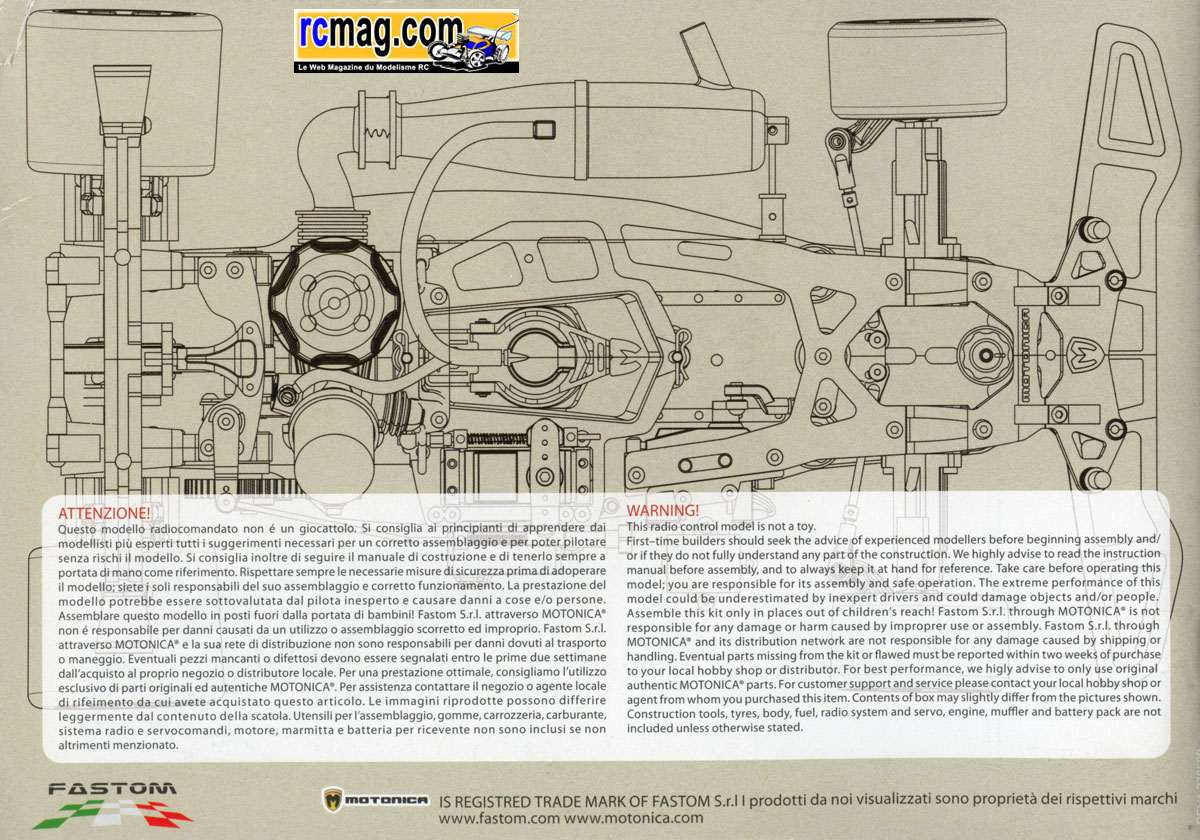 rcmag.com
Le Web Magazine du Modelisme RC

MOTONICA

ATTENZIONE!
Questo modello radiocomandato non é un giocattolo. Si consiglia ai principianti di apprendere dai modellisti più esperti tutti i suggerimenti necessari per un corretto assemblaggio e per poter pilotare senza rischi il modello. Si consiglia inoltre di seguire il manuale di costruzione e di tenerlo sempre a portata di mano come riferimento. Rispettare sempre le necessarie misure di sicurezza prima di adoperare il modello; siete i soli responsabili del suo assemblaggio e corretto funzionamento. La prestazione del modello potrebbe essere sottovalutata dal pilota inesperto e causare danni a cose e/o persone. Assemblare questo modello in posti fuori dalla portata di bambini! Fastom S.r.l. attraverso MOTONICA® non é responsabile per danni causati da un utilizzo o assemblaggio scorretto ed improprio. Fastom S.r.l. attraverso MOTONICA® e la sua rete di distribuzione non sono responsabili per danni dovuti al trasporto o maneggio. Eventuali pezzi mancanti o difettosi devono essere segnalati entro le prime due settimane dall'acquisto al proprio negozio o distributore locale. Per una prestazione ottimale, consigliamo l'utilizzo esclusivo di parti originali ed autentiche MOTONICA®. Per assistenza contattare il negozio o agente locale di rifeimento da cui avete acquistato questo articolo. Le immagini riprodotte possono differire leggermente dal contenuto della scatola. Utensili per l'assemblaggio, gomme, carrozzeria, carburante, sistema radio e servocomandi, motore, marmitta e batteria per ricevente non sono inclusi se non altrimenti menzionato.

WARNING!
This radio control model is not a toy.
First-time builders should seek the advice of experienced modellers before beginning assembly and/or if they do not fully understand any part of the construction. We highly advise to read the instruction manual before assembly, and to always keep it at hand for reference. Take care before operating this model; you are responsible for its assembly and safe operation. The extreme performance of this model could be underestimated by inexpert drivers and could damage objects and/or people. Assemble this kit only in places out of children's reach! Fastom S.r.l. through MOTONICA® is not responsible for any damage or harm caused by improprer use or assembly. Fastom S.r.l. through MOTONICA® and its distribution network are not responsible for any damage caused by shipping or handling. Eventual parts missing from the kit or flawed must be reported within two weeks of purchase to your local hobby shop or distributor. For best performance, we higly advise to only use original authentic MOTONICA® parts. For customer support and service please contact your local hobby shop or agent from whom you purchased this item. Contents of box may slightly differ from the pictures shown. Construction tools, tyres, body, fuel, radio system and servo, engine, muffler and battery pack are not included unless otherwise stated.

FASTOM

MOTONICA IS REGISTRED TRADE MARK OF FASTOM S.r.l I prodotti da noi visualizzati sono proprietà dei rispettivi marchi
www.fastom.com www.motonica.com